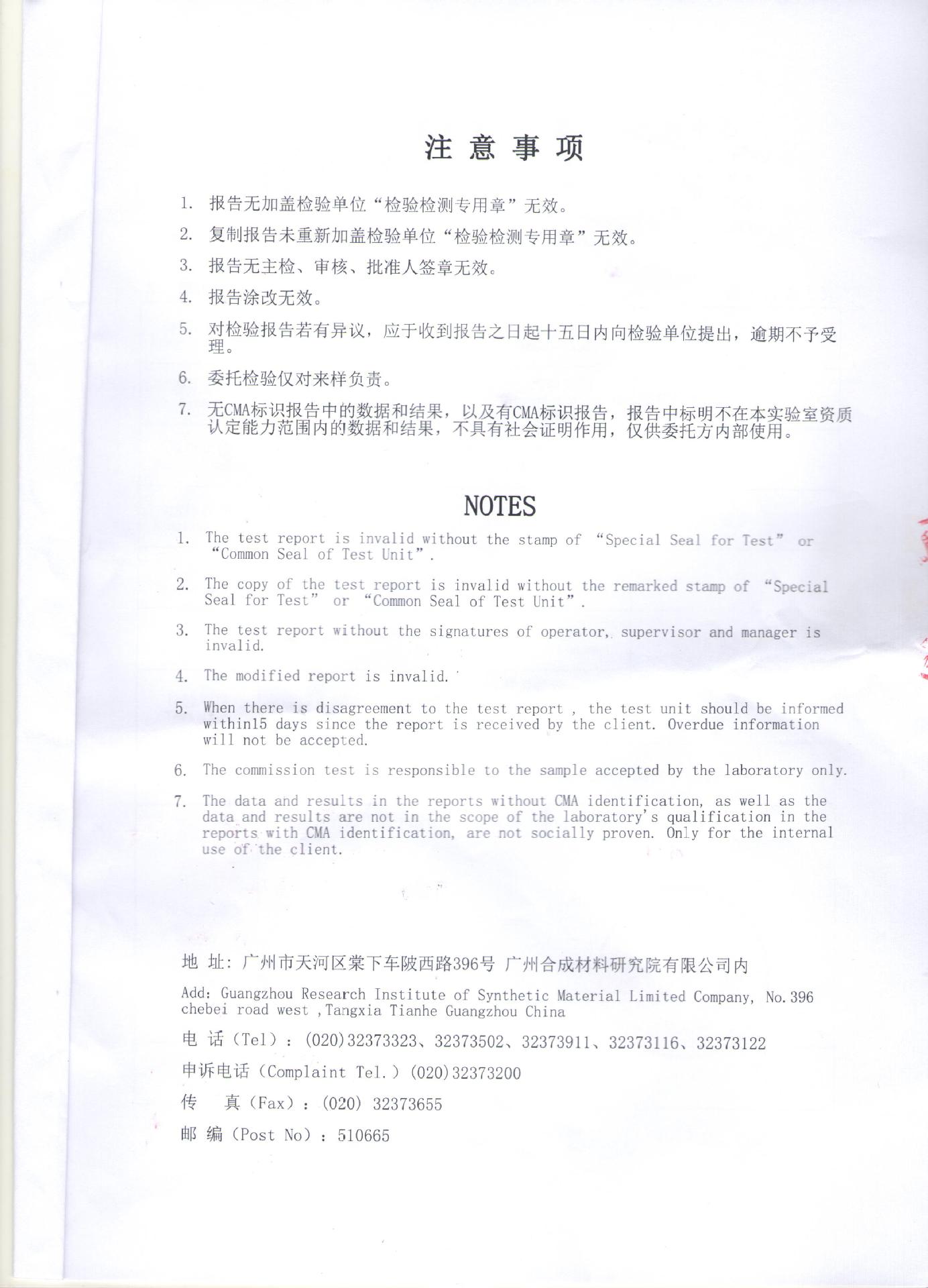 注 意 事 项

1. 报告无加盖检验单位“检验检测专用章”无效。

2. 复制报告未重新加盖检验单位“检验检测专用章”无效。

3. 报告无主检、审核、批准人签章无效。

4. 报告涂改无效。

5. 对检验报告若有异议，应于收到报告之日起十五日内向检验单位提出，逾期不予受理。

6. 委托检验仅对来样负责。

7. 无CMA标识报告中的数据和结果，以及有CMA标识报告，报告中标明不在本实验室资质认定能力范围内的数据和结果，不具有社会证明作用，仅供委托方内部使用。

NOTES

1. The test report is invalid without the stamp of “Special Seal for Test” or “Common Seal of Test Unit”.

2. The copy of the test report is invalid without the remarked stamp of “Special Seal for Test” or “Common Seal of Test Unit”.

3. The test report without the signatures of operator, supervisor and manager is invalid.

4. The modified report is invalid.

5. When there is disagreement to the test report , the test unit should be informed within15 days since the report is received by the client. Overdue information will not be accepted.

6. The commission test is responsible to the sample accepted by the laboratory only.

7. The data and results in the reports without CMA identification, as well as the data and results are not in the scope of the laboratory's qualification in the reports with CMA identification, are not socially proven. Only for the internal use of the client.

地 址：广州市天河区棠下车陂西路396号 广州合成材料研究院有限公司内

Add: Guangzhou Research Institute of Synthetic Material Limited Company, No.396 chebei road west ,Tangxia Tianhe Guangzhou China

电 话（Tel）：(020)32373323、32373502、32373911、32373116、32373122

申诉电话（Complaint Tel.）(020)32373200

传 真（Fax）：(020) 32373655

邮 编（Post No）：510665